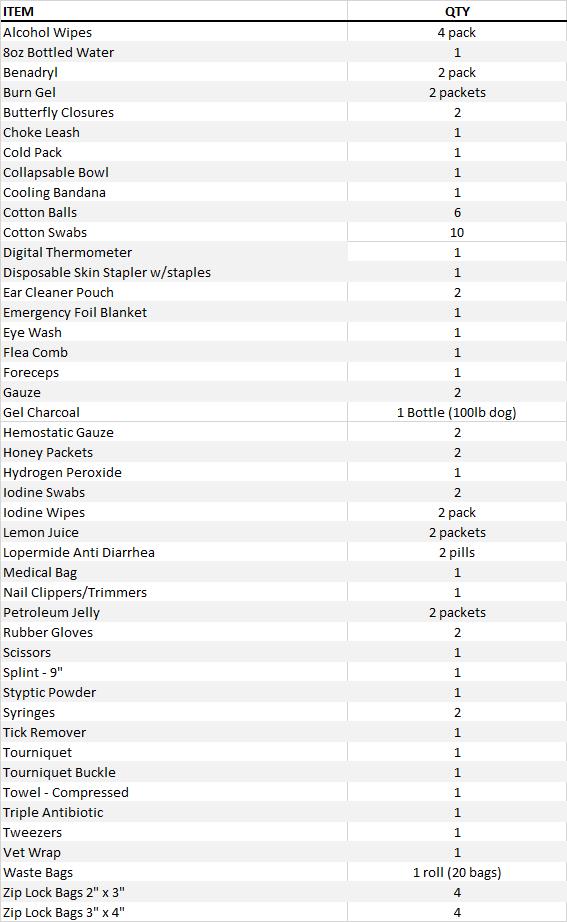 | ITEM | QTY |
|---|---|
| Alcohol Wipes | 4 pack |
| 8oz Bottled Water | 1 |
| Benadryl | 2 pack |
| Burn Gel | 2 packets |
| Butterfly Closures | 2 |
| Choke Leash | 1 |
| Cold Pack | 1 |
| Collapsable Bowl | 1 |
| Cooling Bandana | 1 |
| Cotton Balls | 6 |
| Cotton Swabs | 10 |
| Digital Thermometer | 1 |
| Disposable Skin Stapler w/staples | 1 |
| Ear Cleaner Pouch | 2 |
| Emergency Foil Blanket | 1 |
| Eye Wash | 1 |
| Flea Comb | 1 |
| Foreceps | 1 |
| Gauze | 2 |
| Gel Charcoal | 1 Bottle (100lb dog) |
| Hemostatic Gauze | 2 |
| Honey Packets | 2 |
| Hydrogen Peroxide | 1 |
| Iodine Swabs | 2 |
| Iodine Wipes | 2 pack |
| Lemon Juice | 2 packets |
| Lopermide Anti Diarrhea | 2 pills |
| Medical Bag | 1 |
| Nail Clippers/Trimmers | 1 |
| Petroleum Jelly | 2 packets |
| Rubber Gloves | 2 |
| Scissors | 1 |
| Splint - 9" | 1 |
| Styptic Powder | 1 |
| Syringes | 2 |
| Tick Remover | 1 |
| Tourniquet | 1 |
| Tourniquet Buckle | 1 |
| Towel - Compressed | 1 |
| Triple Antibiotic | 1 |
| Tweezers | 1 |
| Vet Wrap | 1 |
| Waste Bags | 1 roll (20 bags) |
| Zip Lock Bags 2" x 3" | 4 |
| Zip Lock Bags 3" x 4" | 4 |